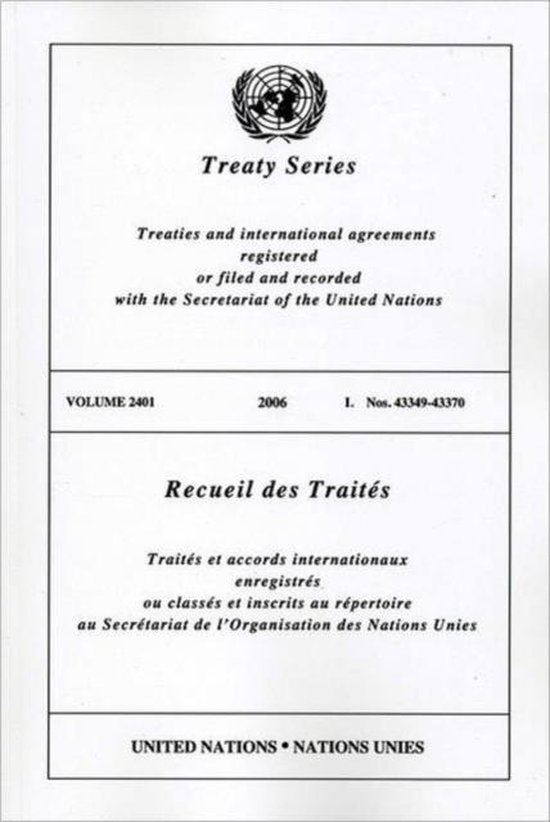 Treaty Series

Treaties and international agreements registered or filed and recorded with the Secretariat of the United Nations

VOLUME 2401 2006 I. Nos. 43349-43370

Recueil des Traités

Traités et accords internationaux enregistrés ou classés et inscrits au répertoire au Secrétariat de l'Organisation des Nations Unies

UNITED NATIONS • NATIONS UNIES